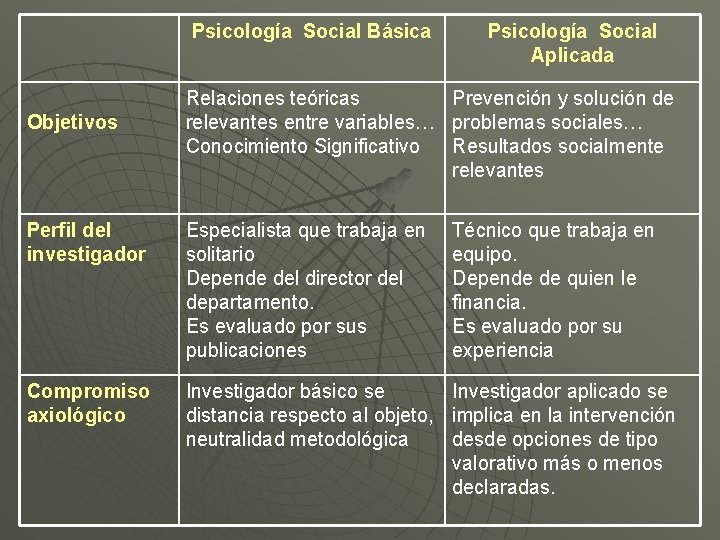 | | Psicología Social Básica | Psicología Social Aplicada |
|---|---|---|
| Objetivos | Relaciones teóricas relevantes entre variables… Conocimiento Significativo | Prevención y solución de problemas sociales… Resultados socialmente relevantes |
| Perfil del investigador | Especialista que trabaja en solitario Depende del director del departamento. Es evaluado por sus publicaciones | Técnico que trabaja en equipo. Depende de quien le financia. Es evaluado por su experiencia |
| Compromiso axiológico | Investigador básico se distancia respecto al objeto, neutralidad metodológica | Investigador aplicado se implica en la intervención desde opciones de tipo valorativo más o menos declaradas. |